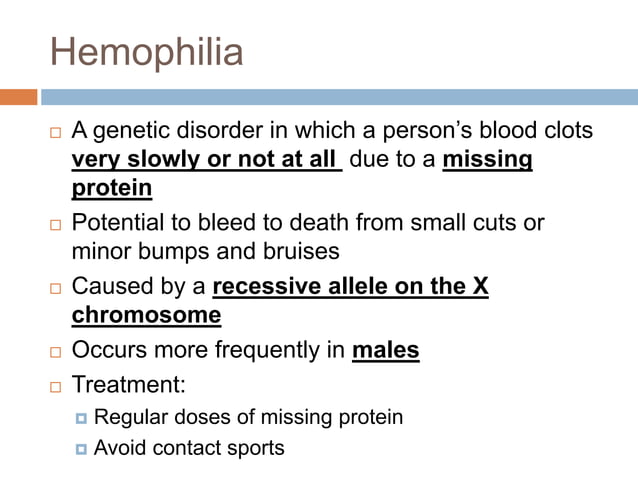 Hemophilia

A genetic disorder in which a person's blood clots very slowly or not at all due to a missing protein

Potential to bleed to death from small cuts or minor bumps and bruises

Caused by a recessive allele on the X chromosome

Occurs more frequently in males

Treatment:

Regular doses of missing protein

Avoid contact sports